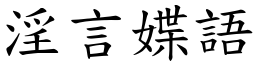 淫言媟語